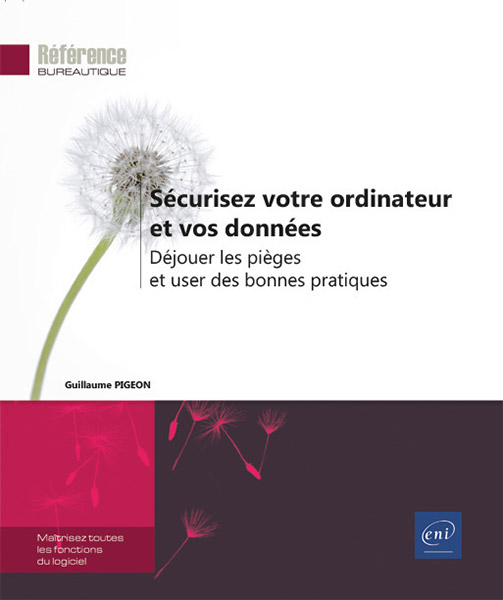 Référence
BUREAUTIQUE

Sécurisez votre ordinateur et vos données

Déjouer les pièges et user des bonnes pratiques

Guillaume PIGEON

Maîtrisez toutes les fonctions du logiciel

eni